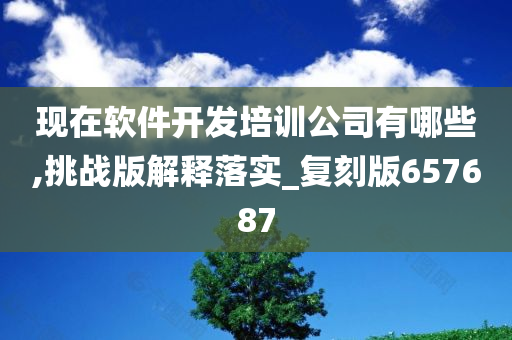 现在软件开发培训公司有哪些,挑战版解释落实_复刻版657687